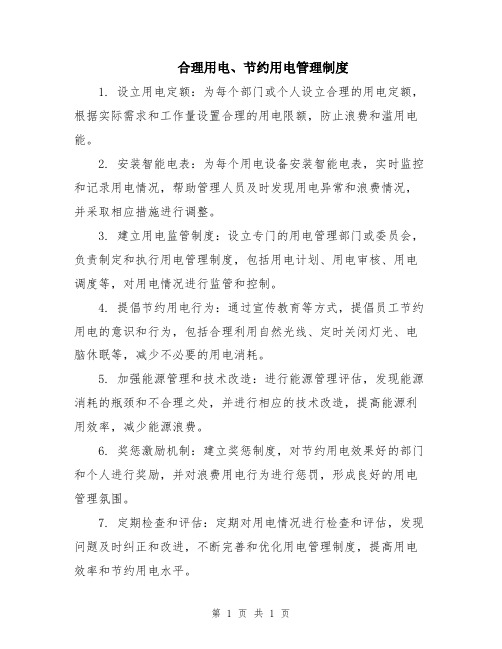 合理用电、节约用电管理制度

1. 设立用电定额：为每个部门或个人设立合理的用电定额，根据实际需求和工作量设置合理的用电限额，防止浪费和滥用电能。

2. 安装智能电表：为每个用电设备安装智能电表，实时监控和记录用电情况，帮助管理人员及时发现用电异常和浪费情况，并采取相应措施进行调整。

3. 建立用电监管制度：设立专门的用电管理部门或委员会，负责制定和执行用电管理制度，包括用电计划、用电审核、用电调度等，对用电情况进行监管和控制。

4. 提倡节约用电行为：通过宣传教育等方式，提倡员工节约用电的意识和行为，包括合理利用自然光线、定时关闭灯光、电脑休眠等，减少不必要的用电消耗。

5. 加强能源管理和技术改造：进行能源管理评估，发现能源消耗的瓶颈和不合理之处，并进行相应的技术改造，提高能源利用效率，减少能源浪费。

6. 奖惩激励机制：建立奖惩制度，对节约用电效果好的部门和个人进行奖励，并对浪费用电行为进行惩罚，形成良好的用电管理氛围。

7. 定期检查和评估：定期对用电情况进行检查和评估，发现问题及时纠正和改进，不断完善和优化用电管理制度，提高用电效率和节约用电水平。

第 1 页 共 1 页